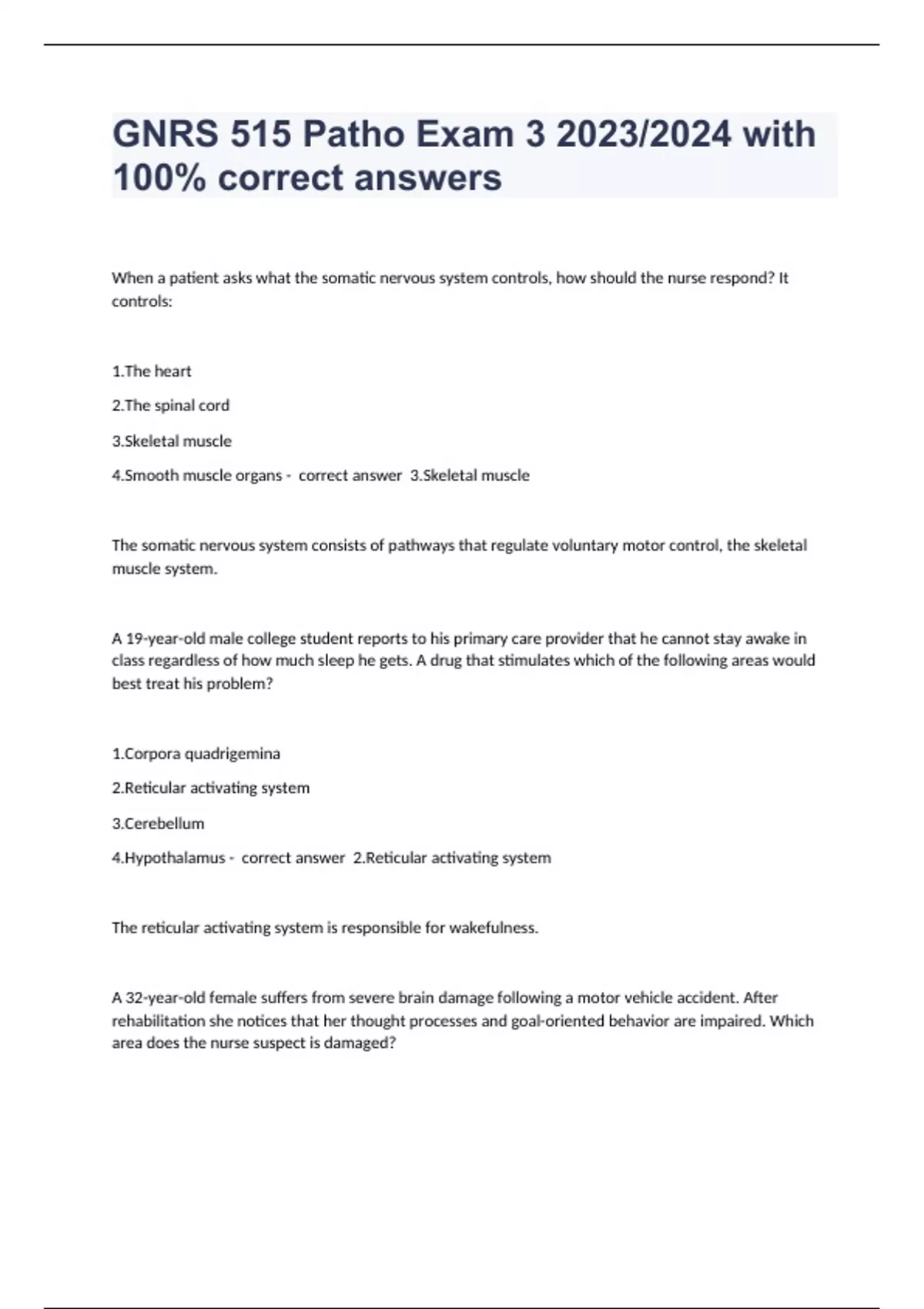 GNRS 515 Patho Exam 3 2023/2024 with 100% correct answers

When a patient asks what the somatic nervous system controls, how should the nurse respond? It controls:

1.The heart

2.The spinal cord

3.Skeletal muscle

4.Smooth muscle organs - correct answer 3.Skeletal muscle

The somatic nervous system consists of pathways that regulate voluntary motor control, the skeletal muscle system.

A 19-year-old male college student reports to his primary care provider that he cannot stay awake in class regardless of how much sleep he gets. A drug that stimulates which of the following areas would best treat his problem?

1.Corpora quadrigemina

2.Reticular activating system

3.Cerebellum

4.Hypothalamus - correct answer 2.Reticular activating system

The reticular activating system is responsible for wakefulness.

A 32-year-old female suffers from severe brain damage following a motor vehicle accident. After rehabilitation she notices that her thought processes and goal-oriented behavior are impaired. Which area does the nurse suspect is damaged?